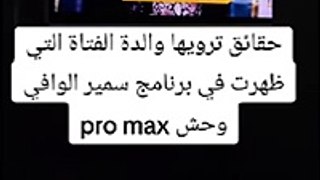 حقائق ترويها والدة الفتاة التي ظهرت في برنامج سمير الوافي وحش pro max